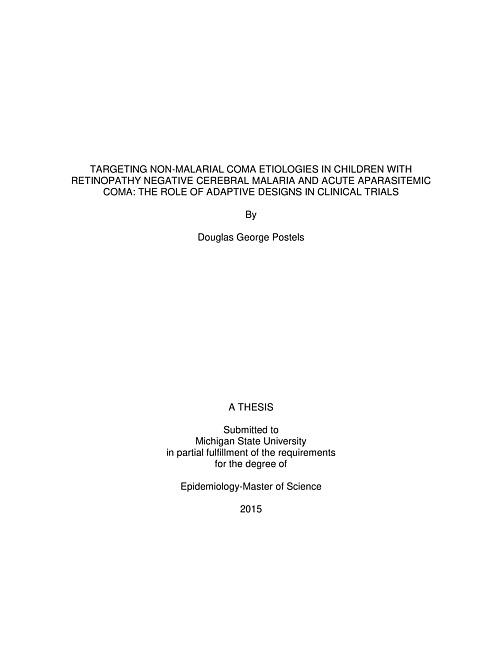 TARGETING NON-MALARIAL COMA ETIOLOGIES IN CHILDREN WITH RETINOPATHY NEGATIVE CEREBRAL MALARIA AND ACUTE APARASITEMIC COMA: THE ROLE OF ADAPTIVE DESIGNS IN CLINICAL TRIALS

By

Douglas George Postels

A THESIS

Submitted to
Michigan State University
in partial fulfillment of the requirements
for the degree of

Epidemiology-Master of Science

2015